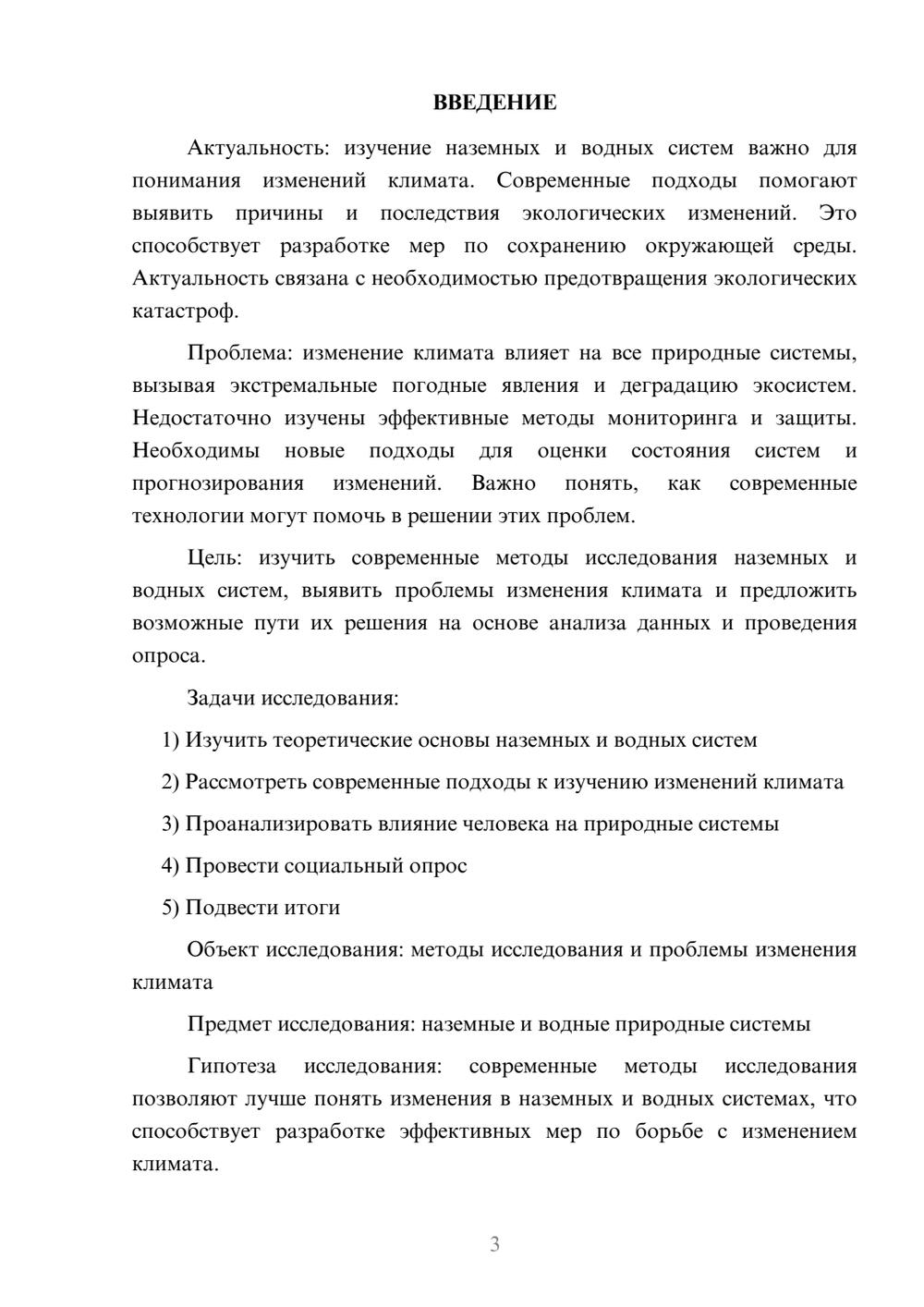 ВВЕДЕНИЕ

Актуальность: изучение наземных и водных систем важно для понимания изменений климата. Современные подходы помогают выявить причины и последствия экологических изменений. Это способствует разработке мер по сохранению окружающей среды. Актуальность связана с необходимостью предотвращения экологических катастроф.

Проблема: изменение климата влияет на все природные системы, вызывая экстремальные погодные явления и деградацию экосистем. Недостаточно изучены эффективные методы мониторинга и защиты. Необходимы новые подходы для оценки состояния систем и прогнозирования изменений. Важно понять, как современные технологии могут помочь в решении этих проблем.

Цель: изучить современные методы исследования наземных и водных систем, выявить проблемы изменения климата и предложить возможные пути их решения на основе анализа данных и проведения опроса.

Задачи исследования:

1) Изучить теоретические основы наземных и водных систем

2) Рассмотреть современные подходы к изучению изменений климата

3) Проанализировать влияние человека на природные системы

4) Провести социальный опрос

5) Подвести итоги

Объект исследования: методы исследования и проблемы изменения климата

Предмет исследования: наземные и водные природные системы

Гипотеза исследования: современные методы исследования позволяют лучше понять изменения в наземных и водных системах, что способствует разработке эффективных мер по борьбе с изменением климата.

3